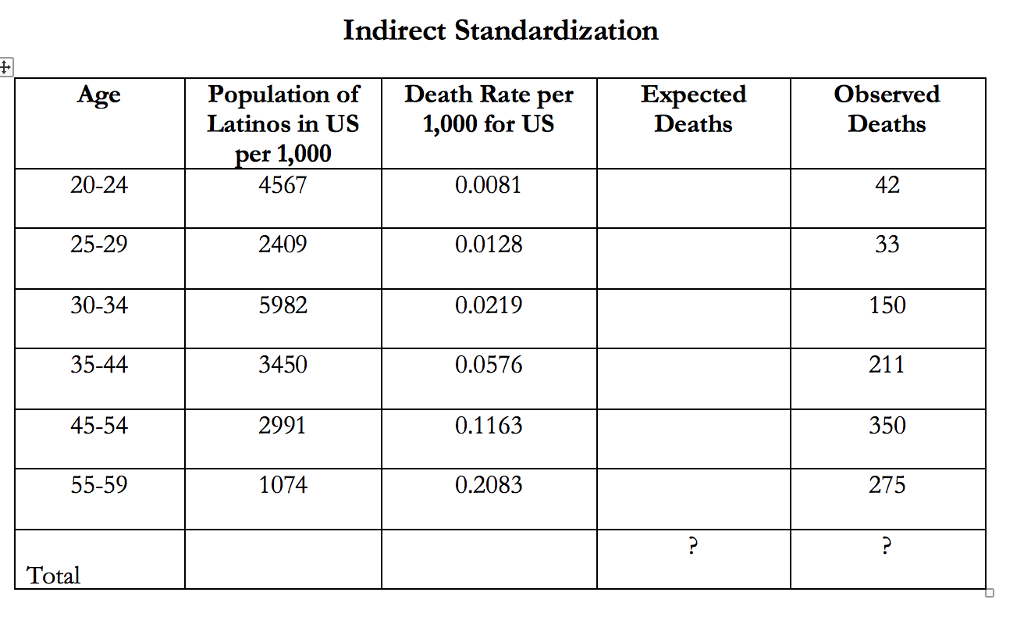 Indirect Standardization

| Age | Population of Latinos in US per 1,000 | Death Rate per 1,000 for US | Expected Deaths | Observed Deaths |
|---|---|---|---|---|
| 20-24 | 4567 | 0.0081 | | 42 |
| 25-29 | 2409 | 0.0128 | | 33 |
| 30-34 | 5982 | 0.0219 | | 150 |
| 35-44 | 3450 | 0.0576 | | 211 |
| 45-54 | 2991 | 0.1163 | | 350 |
| 55-59 | 1074 | 0.2083 | | 275 |
| Total | | | ? | ? |